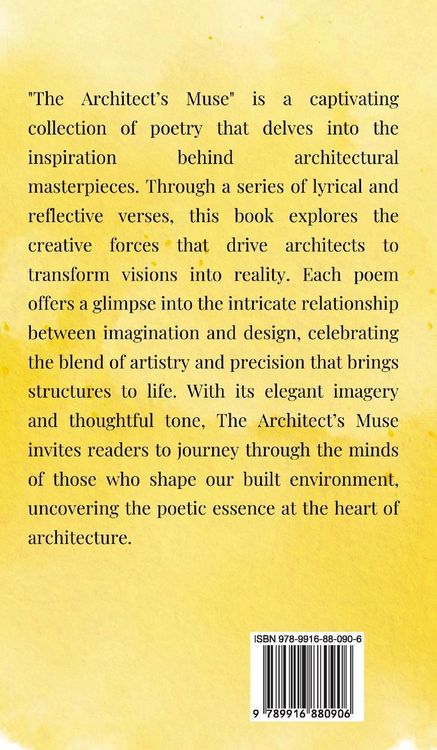 "The Architect's Muse" is a captivating collection of poetry that delves into the inspiration behind architectural masterpieces. Through a series of lyrical and reflective verses, this book explores the creative forces that drive architects to transform visions into reality. Each poem offers a glimpse into the intricate relationship between imagination and design, celebrating the blend of artistry and precision that brings structures to life. With its elegant imagery and thoughtful tone, The Architect's Muse invites readers to journey through the minds of those who shape our built environment, uncovering the poetic essence at the heart of architecture.

ISBN 978-9916-88-090-6

9 789916 880906